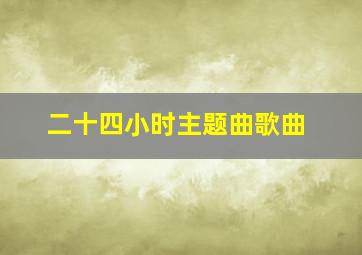 二十四小时主题曲歌曲